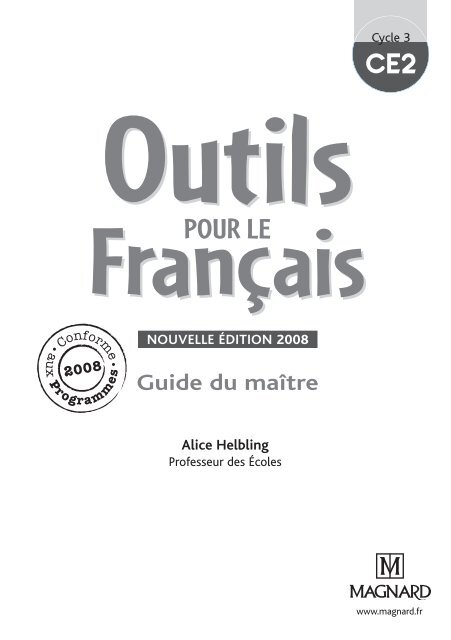 Cycle 3
CE2

Outils
POUR LE
Français

NOUVELLE ÉDITION 2008

Conforme aux Programmes 2008

Guide du maître

Alice Helbling
Professeur des Écoles

M
MAGNARD
www.magnard.fr